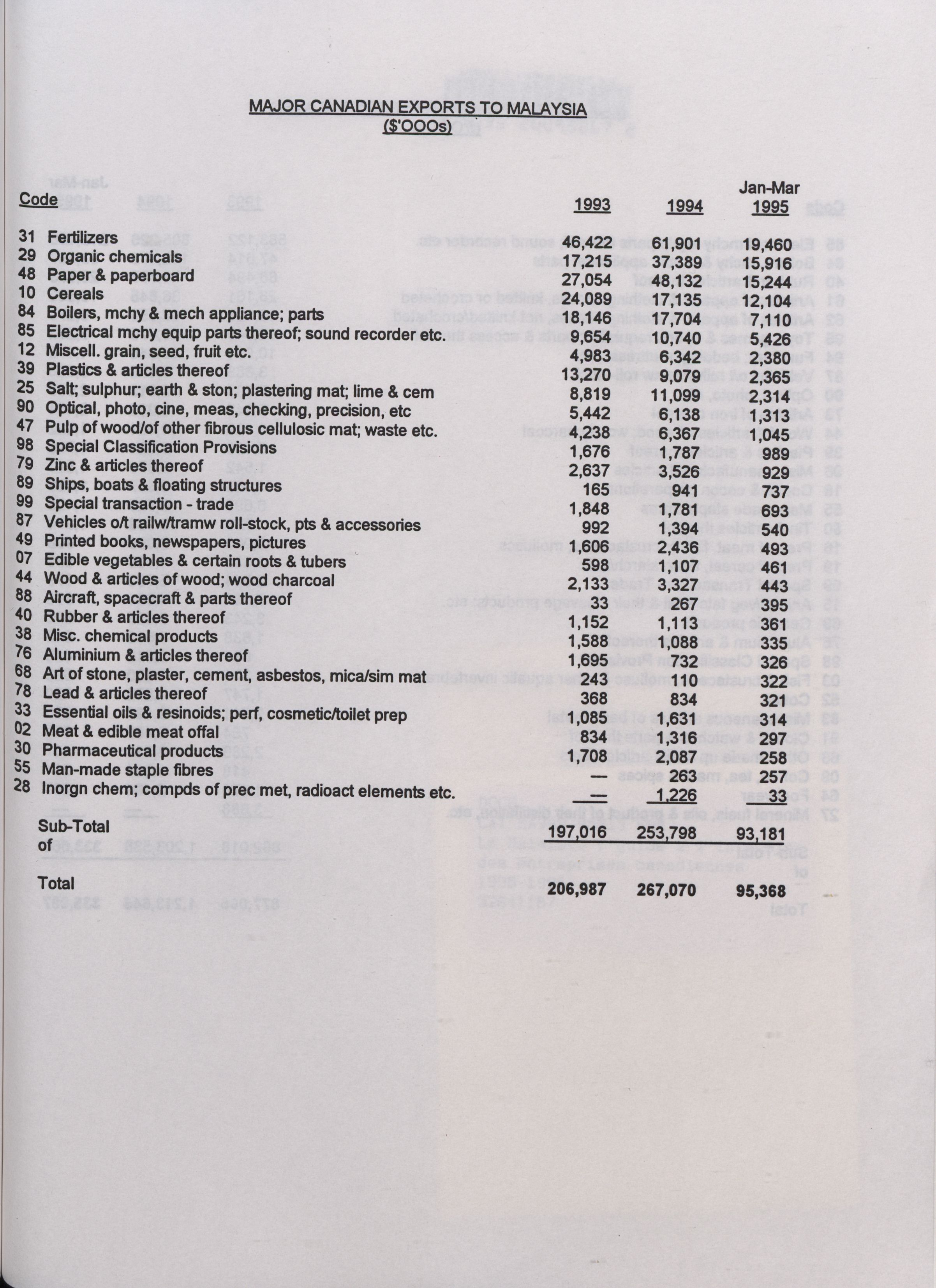 MAJOR CANADIAN EXPORTS TO MALAYSIA
($'OOOs)

| Code | | 1993 | 1994 | Jan-Mar 1995 |
|---|---|---|---|---|
| 31 | Fertilizers | 46,422 | 61,901 | 19,460 |
| 29 | Organic chemicals | 17,215 | 37,389 | 15,916 |
| 48 | Paper & paperboard | 27,054 | 48,132 | 15,244 |
| 10 | Cereals | 24,089 | 17,135 | 12,104 |
| 84 | Boilers, mchy & mech appliance; parts | 18,146 | 17,704 | 7,110 |
| 85 | Electrical mchy equip parts thereof; sound recorder etc. | 9,654 | 10,740 | 5,426 |
| 12 | Miscell. grain, seed, fruit etc. | 4,983 | 6,342 | 2,380 |
| 39 | Plastics & articles thereof | 13,270 | 9,079 | 2,365 |
| 25 | Salt; sulphur; earth & ston; plastering mat; lime & cem | 8,819 | 11,099 | 2,314 |
| 90 | Optical, photo, cine, meas, checking, precision, etc | 5,442 | 6,138 | 1,313 |
| 47 | Pulp of wood/of other fibrous cellulosic mat; waste etc. | 4,238 | 6,367 | 1,045 |
| 98 | Special Classification Provisions | 1,676 | 1,787 | 989 |
| 79 | Zinc & articles thereof | 2,637 | 3,526 | 929 |
| 89 | Ships, boats & floating structures | 165 | 941 | 737 |
| 99 | Special transaction - trade | 1,848 | 1,781 | 693 |
| 87 | Vehicles o/t railw/tramw roll-stock, pts & accessories | 992 | 1,394 | 540 |
| 49 | Printed books, newspapers, pictures | 1,606 | 2,436 | 493 |
| 07 | Edible vegetables & certain roots & tubers | 598 | 1,107 | 461 |
| 44 | Wood & articles of wood; wood charcoal | 2,133 | 3,327 | 443 |
| 88 | Aircraft, spacecraft & parts thereof | 33 | 267 | 395 |
| 40 | Rubber & articles thereof | 1,152 | 1,113 | 361 |
| 38 | Misc. chemical products | 1,588 | 1,088 | 335 |
| 76 | Aluminium & articles thereof | 1,695 | 732 | 326 |
| 68 | Art of stone, plaster, cement, asbestos, mica/sim mat | 243 | 110 | 322 |
| 78 | Lead & articles thereof | 368 | 834 | 321 |
| 33 | Essential oils & resinoids; perf, cosmetic/toilet prep | 1,085 | 1,631 | 314 |
| 02 | Meat & edible meat offal | 834 | 1,316 | 297 |
| 30 | Pharmaceutical products | 1,708 | 2,087 | 258 |
| 55 | Man-made staple fibres | — | 263 | 257 |
| 28 | Inorgn chem; compds of prec met, radioact elements etc. | — | 1,226 | 33 |
| | Sub-Total of | 197,016 | 253,798 | 93,181 |
| | Total | 206,987 | 267,070 | 95,368 |